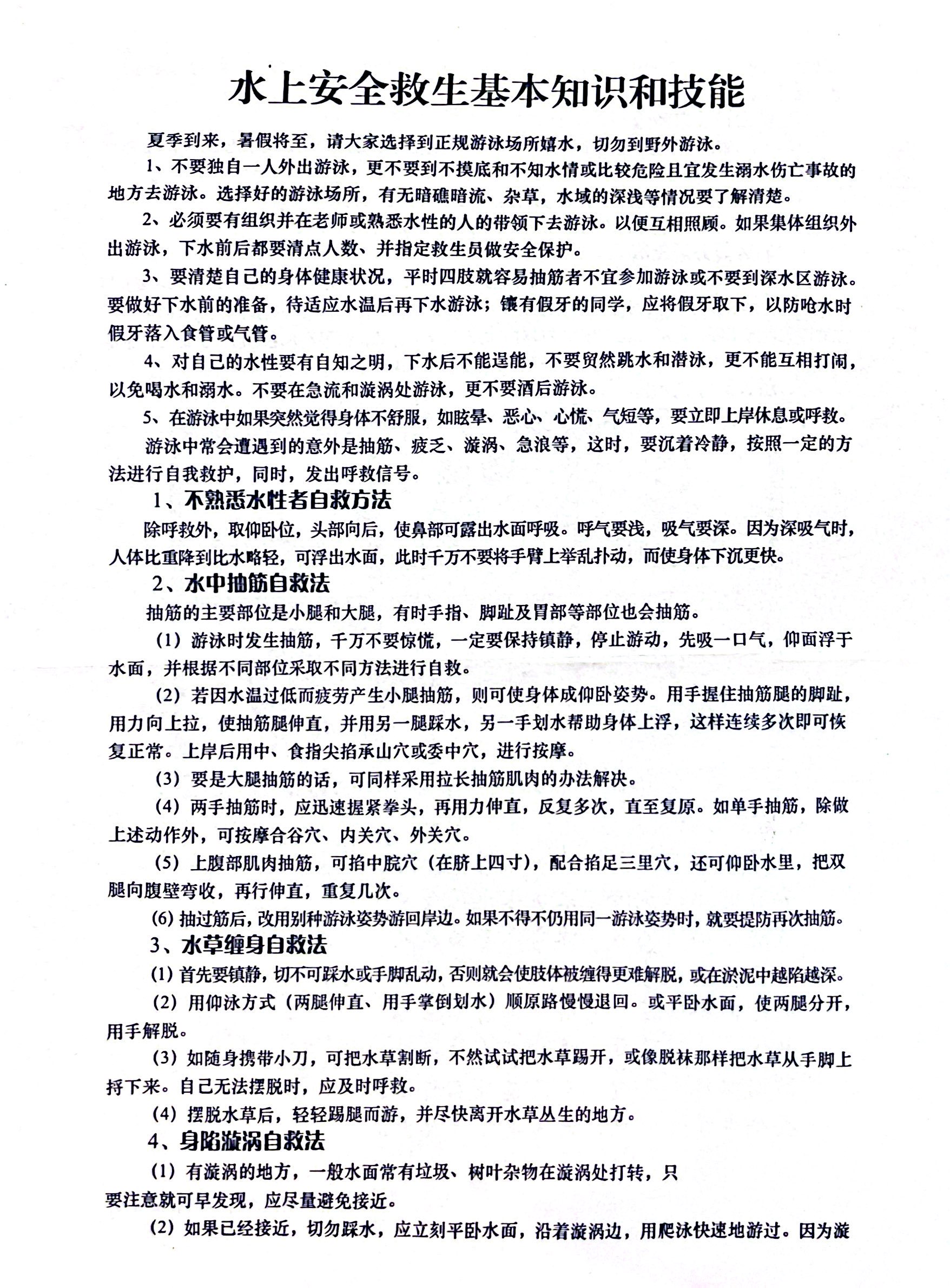 水上安全救生基本知识和技能

夏季到来，暑假将至，请大家选择到正规游泳场所嬉水，切勿到野外游泳。

1、不要独自一人外出游泳，更不要到不摸底和不知水情或比较危险且宜发生溺水伤亡事故的地方去游泳。选择好的游泳场所，有无暗礁暗流、杂草，水域的深浅等情况要了解清楚。

2、必须要有组织并在老师或熟悉水性的人的带领下去游泳。以便互相照顾。如果集体组织外出游泳，下水前后都要清点人数、并指定救生员做安全保护。

3、要清楚自己的身体健康状况，平时四肢就容易抽筋者不宜参加游泳或不要到深水区游泳。要做好下水前的准备，待适应水温后再下水游泳；镶有假牙的同学，应将假牙取下，以防呛水时假牙落入食管或气管。

4、对自己的水性要有自知之明，下水后不能逞能，不要贸然跳水和潜泳，更不能互相打闹，以免喝水和溺水。不要在急流和漩涡处游泳，更不要酒后游泳。

5、在游泳中如果突然觉得身体不舒服，如眩晕、恶心、心慌、气短等，要立即上岸休息或呼救。

游泳中常会遭遇到的意外是抽筋、疲乏、漩涡、急浪等，这时，要沉着冷静，按照一定的方法进行自我救护，同时，发出呼救信号。

1、不熟悉水性者自救方法

除呼救外，取仰卧位，头部向后，使鼻部可露出水面呼吸。呼气要浅，吸气要深。因为深吸气时，人体比重降到比水略轻，可浮出水面，此时千万不要将手臂上举乱扑动，而使身体下沉更快。

2、水中抽筋自救法

抽筋的主要部位是小腿和大腿，有时手指、脚趾及胃部等部位也会抽筋。

（1）游泳时发生抽筋，千万不要惊慌，一定要保持镇静，停止游动，先吸一口气，仰面浮于水面，并根据不同部位采取不同方法进行自救。

（2）若因水温过低而疲劳产生小腿抽筋，则可使身体成仰卧姿势。用手握住抽筋腿的脚趾，用力向上拉，使抽筋腿伸直，并用另一腿踩水，另一手划水帮助身体上浮，这样连续多次即可恢复正常。上岸后用中、食指尖掐承山穴或委中穴，进行按摩。

（3）要是大腿抽筋的话，可同样采用拉长抽筋肌肉的办法解决。

（4）两手抽筋时，应迅速握紧拳头，再用力伸直，反复多次，直至复原。如单手抽筋，除做上述动作外，可按摩合谷穴、内关穴、外关穴。

（5）上腹部肌肉抽筋，可掐中脘穴（在脐上四寸），配合掐足三里穴，还可仰卧水里，把双腿向腹壁弯收，再行伸直，重复几次。

(6) 抽过筋后，改用别种游泳姿势游回岸边。如果不得不仍用同一游泳姿势时，就要提防再次抽筋。

3、水草缠身自救法

(1) 首先要镇静，切不可踩水或手脚乱动，否则就会使肢体被缠得更难解脱，或在淤泥中越陷越深。

（2）用仰泳方式（两腿伸直、用手掌倒划水）顺原路慢慢退回。或平卧水面，使两腿分开，用手解脱。

（3）如随身携带小刀，可把水草割断，不然试试把水草踢开，或像脱袜那样把水草从手脚上捋下来。自己无法摆脱时，应及时呼救。

（4）摆脱水草后，轻轻踢腿而游，并尽快离开水草丛生的地方。

4、身陷漩涡自救法

（1）有漩涡的地方，一般水面常有垃圾、树叶杂物在漩涡处打转，只要注意就可早发现，应尽量避免接近。

（2）如果已经接近，切勿踩水，应立刻平卧水面，沿着漩涡边，用爬泳快速地游过。因为漩